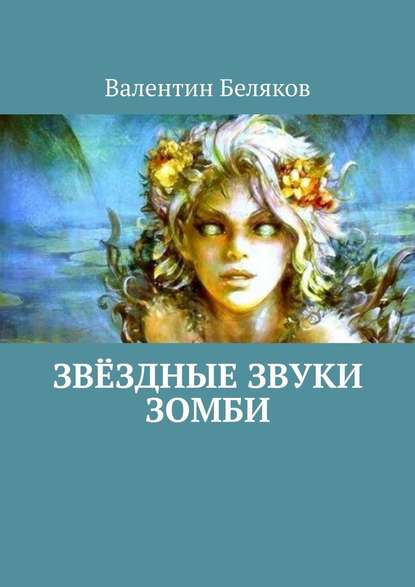 Валентин Беляков

ЗВЁЗДНЫЕ ЗВУКИ ЗОМБИ